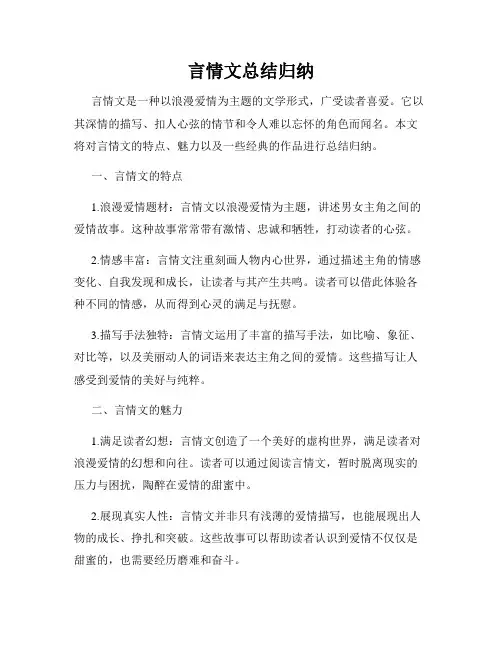 言情文总结归纳

言情文是一种以浪漫爱情为主题的文学形式，广受读者喜爱。它以其深情的描写、扣人心弦的情节和令人难以忘怀的角色而闻名。本文将对言情文的特点、魅力以及一些经典的作品进行总结归纳。

一、言情文的特点

1.浪漫爱情题材：言情文以浪漫爱情为主题，讲述男女主角之间的爱情故事。这种故事常常带有激情、忠诚和牺牲，打动读者的心弦。

2.情感丰富：言情文注重刻画人物内心世界，通过描述主角的情感变化、自我发现和成长，让读者与其产生共鸣。读者可以借此体验各种不同的情感，从而得到心灵的满足与抚慰。

3.描写手法独特：言情文运用了丰富的描写手法，如比喻、象征、对比等，以及美丽动人的词语来表达主角之间的爱情。这些描写让人感受到爱情的美好与纯粹。

二、言情文的魅力

1.满足读者幻想：言情文创造了一个美好的虚构世界，满足读者对浪漫爱情的幻想和向往。读者可以通过阅读言情文，暂时脱离现实的压力与困扰，陶醉在爱情的甜蜜中。

2.展现真实人性：言情文并非只有浅薄的爱情描写，也能展现出人物的成长、挣扎和突破。这些故事可以帮助读者认识到爱情不仅仅是甜蜜的，也需要经历磨难和奋斗。